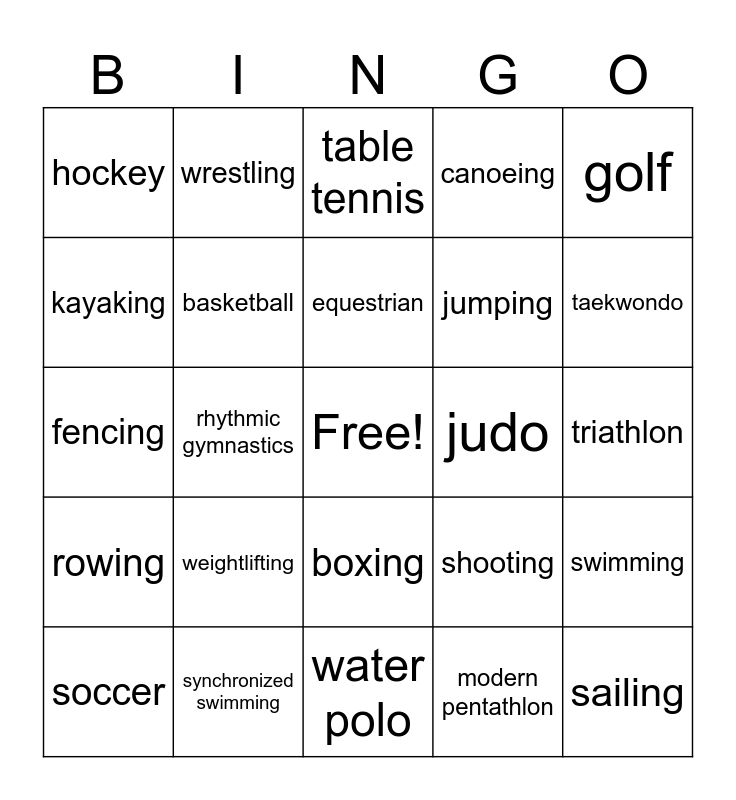 | B | I | N | G | O |
|---|---|---|---|---|
| hockey | wrestling | table tennis | canoeing | golf |
| kayaking | basketball | equestrian | jumping | taekwondo |
| fencing | rhythmic gymnastics | Free! | judo | triathlon |
| rowing | weightlifting | boxing | shooting | swimming |
| soccer | synchronized swimming | water polo | modern pentathlon | sailing |